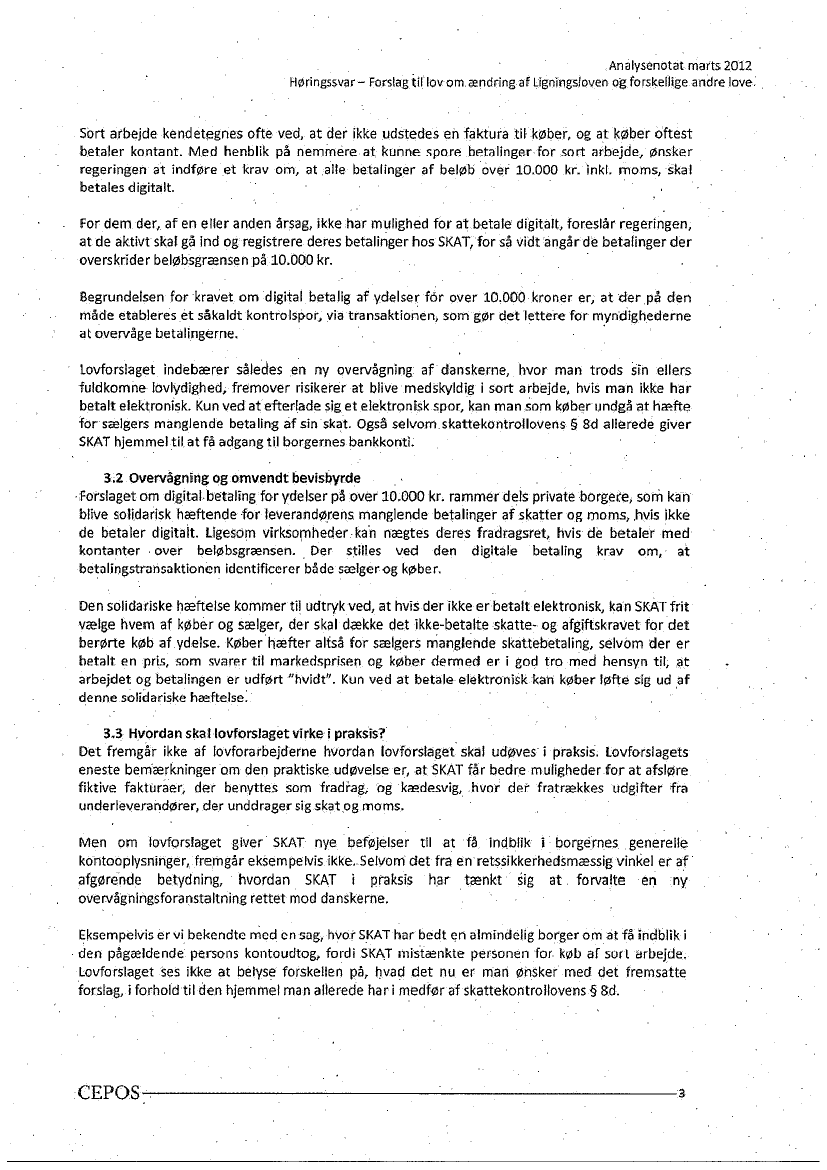 Analysenotat marts 2012
Høringssvar – Forslag til lov om ændring af Ligningsloven og forskellige andre love

Sort arbejde kendetegnes ofte ved, at der ikke udstedes en faktura til køber, og at køber oftest betaler kontant. Med henblik på nemmere at kunne spore betalinger for sort arbejde, ønsker regeringen at indføre et krav om, at alle betalinger af beløb over 10.000 kr. inkl. moms, skal betales digitalt.

For dem der, af en eller anden årsag, ikke har mulighed for at betale digitalt, foreslår regeringen, at de aktivt skal gå ind og registrere deres betalinger hos SKAT, for så vidt angår de betalinger der overskrider beløbsgrænsen på 10.000 kr.

Begrundelsen for kravet om digital betalig af ydelser for over 10.000 kroner er, at der på den måde etableres et såkaldt kontrolspor, via transaktionen, som gør det lettere for myndighederne at overvåge betalingerne.

Lovforslaget indebærer således en ny overvågning af danskerne, hvor man trods sin ellers fuldkomne lovlydighed, fremover risikerer at blive medskyldig i sort arbejde, hvis man ikke har betalt elektronisk. Kun ved at efterlade sig et elektronisk spor, kan man som køber undgå at hæfte for sælgers manglende betaling af sin skat. Også selvom skattekontrollovens § 8d allerede giver SKAT hjemmel til at få adgang til borgernes bankkonti.

3.2 Overvågning og omvendt bevisbyrde
Forslaget om digital betaling for ydelser på over 10.000 kr. rammer dels private borgere, som kan blive solidarisk hæftende for leverandørens manglende betalinger af skatter og moms, hvis ikke de betaler digitalt. Ligesom virksomheder kan nægtes deres fradragsret, hvis de betaler med kontanter over beløbsgrænsen. Der stilles ved den digitale betaling krav om, at betalingstransaktionen identificerer både sælger og køber.

Den solidariske hæftelse kommer til udtryk ved, at hvis der ikke er betalt elektronisk, kan SKAT frit vælge hvem af køber og sælger, der skal dække det ikke-betalte skatte- og afgiftskravet for det berørte køb af ydelse. Køber hæfter altså for sælgers manglende skattebetaling, selvom der er betalt en pris, som svarer til markedsprisen og køber dermed er i god tro med hensyn til, at arbejdet og betalingen er udført "hvidt". Kun ved at betale elektronisk kan køber løfte sig ud af denne solidariske hæftelse.

3.3 Hvordan skal lovforslaget virke i praksis?
Det fremgår ikke af lovforarbejderne hvordan lovforslaget skal udøves i praksis. Lovforslagets eneste bemærkninger om den praktiske udøvelse er, at SKAT får bedre muligheder for at afsløre fiktive fakturaer, der benyttes som fradrag, og kædesvig, hvor der fratrækkes udgifter fra underleverandører, der unddrager sig skat og moms.

Men om lovforslaget giver SKAT nye beføjelser til at få indblik i borgernes generelle kontooplysninger, fremgår eksempelvis ikke. Selvom det fra en retssikkerhedsmæssig vinkel er af afgørende betydning, hvordan SKAT i praksis har tænkt sig at forvalte en ny overvågningsforanstaltning rettet mod danskerne.

Eksempelvis er vi bekendte med en sag, hvor SKAT har bedt en almindelig borger om at få indblik i den pågældende persons kontoudtog, fordi SKAT mistænkte personen for køb af sort arbejde. Lovforslaget ses ikke at belyse forskellen på, hvad det nu er man ønsker med det fremsatte forslag, i forhold til den hjemmel man allerede har i medfør af skattekontrollovens § 8d.

CEPOS 3